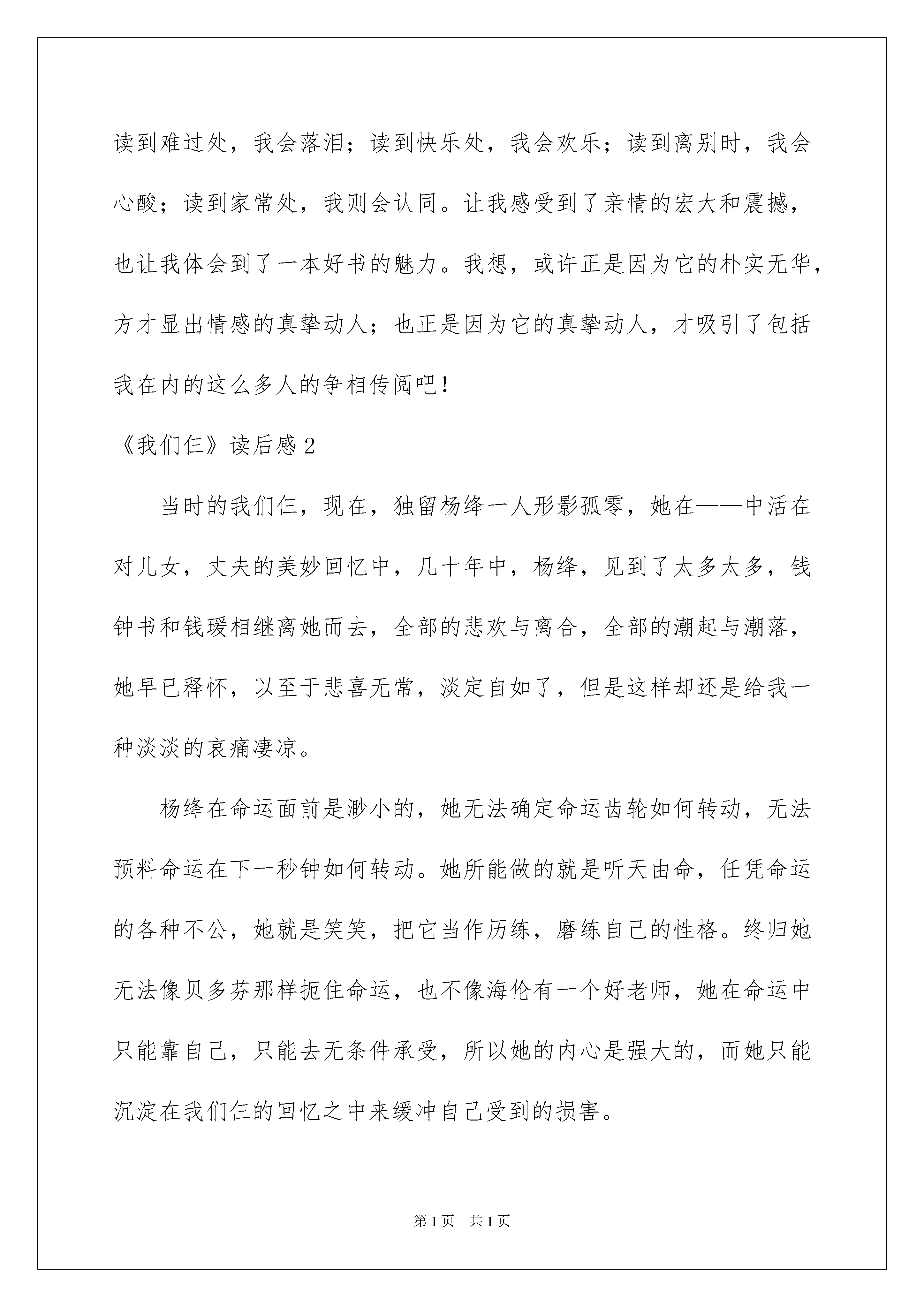 读到难过处，我会落泪；读到快乐处，我会欢乐；读到离别时，我会心酸；读到家常处，我则会认同。让我感受到了亲情的宏大和震撼，也让我体会到了一本好书的魅力。我想，或许正是因为它的朴实无华，方才显出情感的真挚动人；也正是因为它的真挚动人，才吸引了包括我在内的这么多人的争相传阅吧！

《我们仨》读后感2

当时的我们仨，现在，独留杨绛一人形影孤零，她在——中活在对儿女，丈夫的美妙回忆中，几十年中，杨绛，见到了太多太多，钱钟书和钱瑗相继离她而去，全部的悲欢与离合，全部的潮起与潮落，她早已释怀，以至于悲喜无常，淡定自如了，但是这样却还是给我一种淡淡的哀痛凄凉。

杨绛在命运面前是渺小的，她无法确定命运齿轮如何转动，无法预料命运在下一秒钟如何转动。她所能做的就是听天由命，任凭命运的各种不公，她就是笑笑，把它当作历练，磨练自己的性格。终归她无法像贝多芬那样扼住命运，也不像海伦有一个好老师，她在命运中只能靠自己，只能去无条件承受，所以她的内心是强大的，而她只能沉淀在我们仨的回忆之中来缓冲自己受到的损害。

第1页 共1页